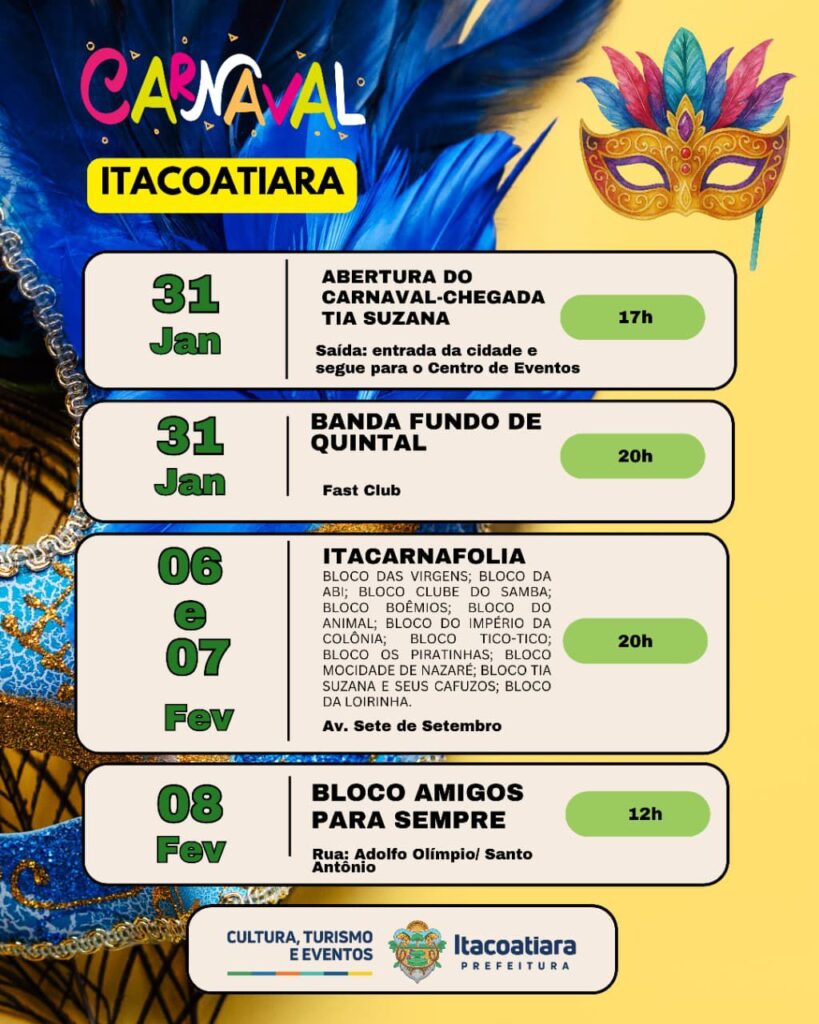 CARNAVAL

ITACOATIARA

31
Jan

ABERTURA DO CARNAVAL-CHEGADA TIA SUZANA

Saída: entrada da cidade e segue para o Centro de Eventos

17h

31
Jan

BANDA FUNDO DE QUINTAL

Fast Club

20h

06
e
07
Fev

ITACARNAFOLIA

BLOCO DAS VIRGENS; BLOCO DA ABI; BLOCO CLUBE DO SAMBA; BLOCO BOÊMIOS; BLOCO DO ANIMAL; BLOCO DO IMPÉRIO DA COLÔNIA; BLOCO TICO-TICO; BLOCO OS PIRATINHAS; BLOCO MOCIDADE DE NAZARÉ; BLOCO TIA SUZANA E SEUS CAFUZOS; BLOCO DA LOIRINHA.

Av. Sete de Setembro

20h

08
Fev

BLOCO AMIGOS PARA SEMPRE

Rua: Adolfo Olímpio/ Santo Antônio

12h

CULTURA, TURISMO E EVENTOS

Itacoatiara
PREFEITURA